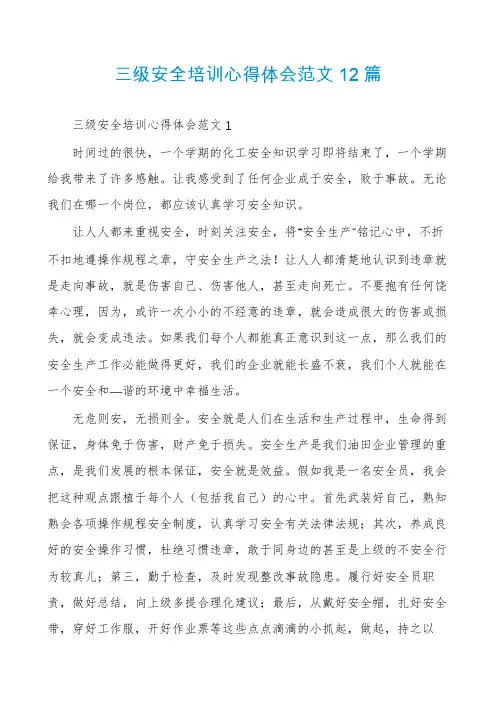 三级安全培训心得体会范文 12 篇

三级安全培训心得体会范文 1

时间过的很快，一个学期的化工安全知识学习即将结束了，一个学期给我带来了许多感触。让我感受到了任何企业成于安全，败于事故。无论我们在哪一个岗位，都应该认真学习安全知识。

让人人都来重视安全，时刻关注安全，将"安全生产"铭记心中，不折不扣地遵操作规程之章，守安全生产之法！让人人都清楚地认识到违章就是走向事故，就是伤害自己、伤害他人，甚至走向死亡。不要抱有任何侥幸心理，因为，或许一次小小的不经意的违章，就会造成很大的伤害或损失，就会变成违法。如果我们每个人都能真正意识到这一点，那么我们的安全生产工作必能做得更好，我们的企业就能长盛不衰，我们个人就能在一个安全和—谐的环境中幸福生活。

无危则安，无损则全。安全就是人们在生活和生产过程中，生命得到保证，身体免于伤害，财产免于损失。安全生产是我们油田企业管理的重点，是我们发展的根本保证，安全就是效益。假如我是一名安全员，我会把这种观点跟植于每个人（包括我自己）的心中。首先武装好自己，熟知熟会各项操作规程安全制度，认真学习安全有关法律法规；其次，养成良好的安全操作习惯，杜绝习惯违章，敢于同身边的甚至是上级的不安全行为较真儿；第三，勤于检查，及时发现整改事故隐患。履行好安全员职责，做好总结，向上级多提合理化建议；最后，从戴好安全帽，扎好安全带，穿好工作服，开好作业票等这些点点滴滴的小抓起，做起，持之以